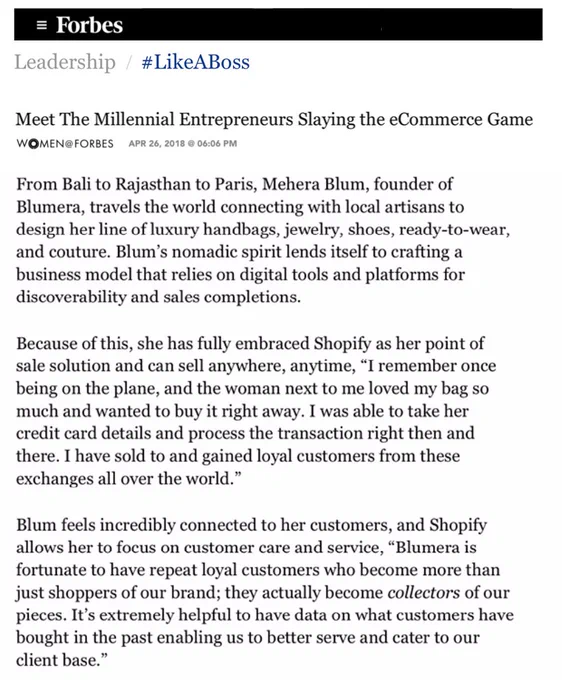 ≡ Forbes

Leadership / #LikeABoss

Meet The Millennial Entrepreneurs Slaying the eCommerce Game

WOMEN@FORBES APR 26, 2018 @ 06:06 PM

From Bali to Rajasthan to Paris, Mehera Blum, founder of Blumera, travels the world connecting with local artisans to design her line of luxury handbags, jewelry, shoes, ready-to-wear, and couture. Blum's nomadic spirit lends itself to crafting a business model that relies on digital tools and platforms for discoverability and sales completions.

Because of this, she has fully embraced Shopify as her point of sale solution and can sell anywhere, anytime, "I remember once being on the plane, and the woman next to me loved my bag so much and wanted to buy it right away. I was able to take her credit card details and process the transaction right then and there. I have sold to and gained loyal customers from these exchanges all over the world."

Blum feels incredibly connected to her customers, and Shopify allows her to focus on customer care and service, "Blumera is fortunate to have repeat loyal customers who become more than just shoppers of our brand; they actually become collectors of our pieces. It's extremely helpful to have data on what customers have bought in the past enabling us to better serve and cater to our client base."